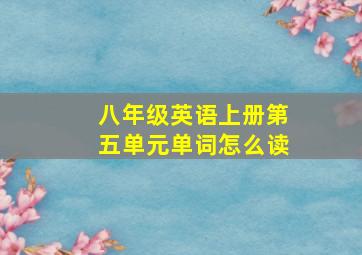 八年级英语上册第五单元单词怎么读